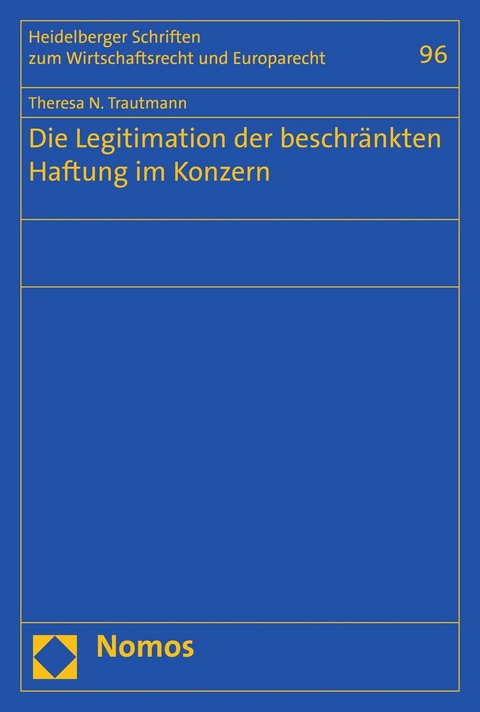 Heidelberger Schriften zum Wirtschaftsrecht und Europarecht

96

Theresa N. Trautmann

Die Legitimation der beschränkten Haftung im Konzern

Nomos